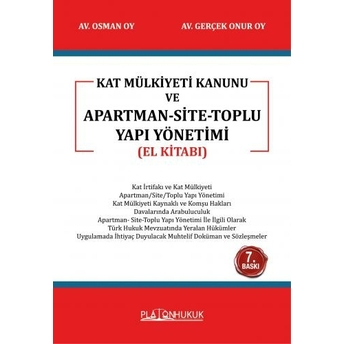 AV. OSMAN OY

AV. GERÇEK ONUR OY

KAT MÜLKİYETİ KANUNU
VE
APARTMAN-SİTE-TOPLU
YAPI YÖNETİMİ
(EL KİTABI)

Kat İrtifakı ve Kat Mülkiyeti
Apartman/Site/Toplu Yapı Yönetimi
Kat Mülkiyeti Kaynaklı ve Komşu Hakları
Davalarında Arabuluculuk
Apartman- Site-Toplu Yapı Yönetimi İle İlgili Olarak
Türk Hukuk Mevzuatında Yeralan Hükümler
Uygulamada İhtiyaç Duyulacak Muhtelif Doküman ve Sözleşmeler

7. BASKI

PLATONHUKUK